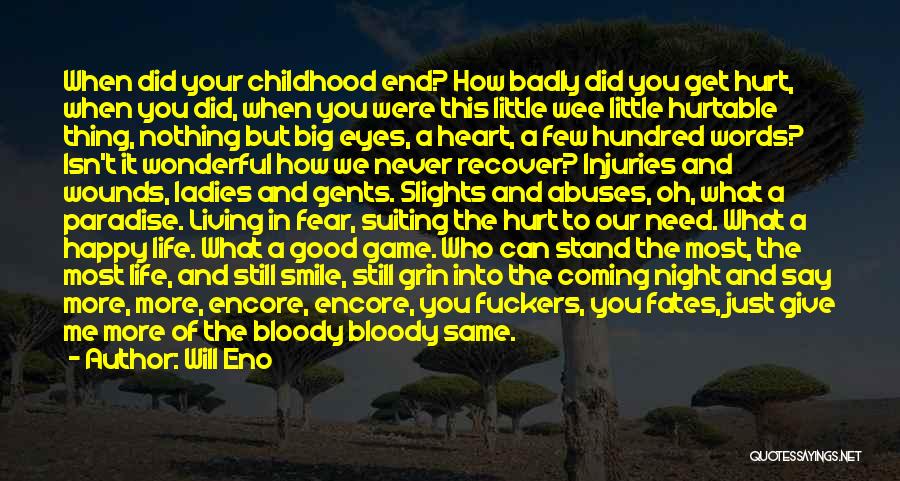 When did your childhood end? How badly did you get hurt, when you did, when you were this little wee little hurtable thing, nothing but big eyes, a heart, a few hundred words? Isn't it wonderful how we never recover? Injuries and wounds, ladies and gents. Slights and abuses, oh, what a paradise. Living in fear, suiting the hurt to our need. What a happy life. What a good game. Who can stand the most, the most life, and still smile, still grin into the coming night and say more, more, encore, encore, you fuckers, you fates, just give me more of the bloody bloody same.

- Author: Will Eno

QUOTESSAYINGS.NET